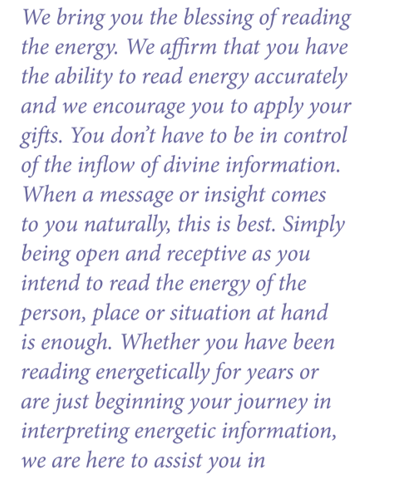 We bring you the blessing of reading the energy. We affirm that you have the ability to read energy accurately and we encourage you to apply your gifts. You don't have to be in control of the inflow of divine information. When a message or insight comes to you naturally, this is best. Simply being open and receptive as you intend to read the energy of the person, place or situation at hand is enough. Whether you have been reading energetically for years or are just beginning your journey in interpreting energetic information, we are here to assist you in